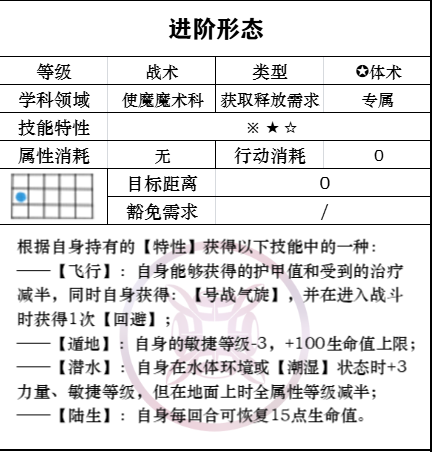 进阶形态

| 等级 | 战术 | 类型 | ✪体术 |
|---|---|---|---|
| 学科领域 | 使魔魔术科 | 获取释放需求 | 专属 |
| 技能特性 | ※ ★ ☆ | | |
| 属性消耗 | 无 | 行动消耗 | 0 |
| | 目标距离 | 0 | |
| | 豁免需求 | / | |

根据自身持有的【特性】获得以下技能中的一种：
——【飞行】：自身能够获得的护甲值和受到的治疗减半，同时自身获得：【号战气旋】，并在进入战斗时获得1次【回避】；
——【遁地】：自身的敏捷等级-3，+100生命值上限；
——【潜水】：自身在水体环境或【潮湿】状态时+3力量、敏捷等级，但在地面上时全属性等级减半；
——【陆生】：自身每回合可恢复15点生命值。